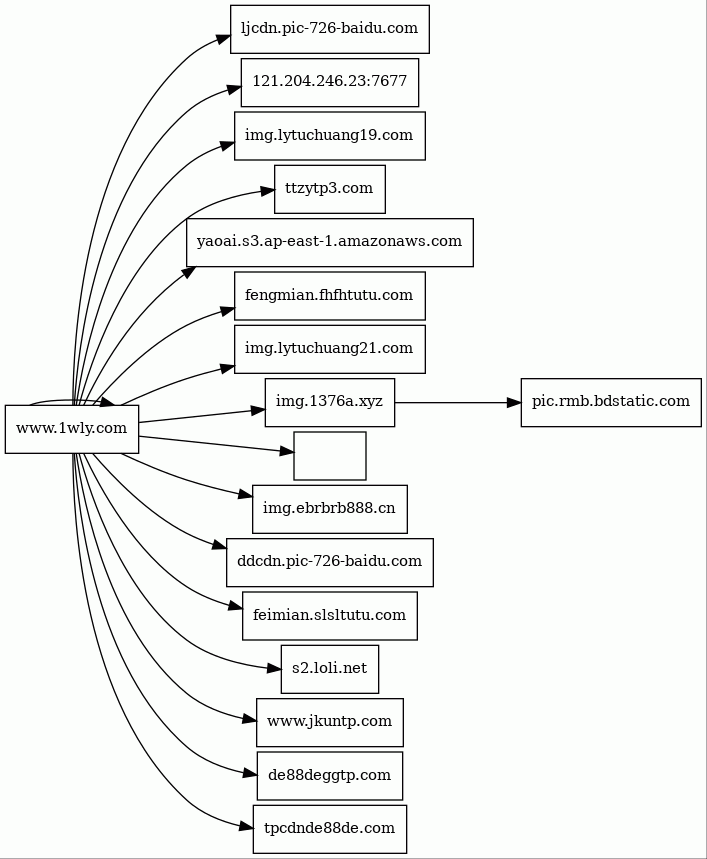 www.1wly.com

ljcdn.pic-726-baidu.com

121.204.246.23:7677

img.lytuchuang19.com

ttzytp3.com

yaoai.s3.ap-east-1.amazonaws.com

fengmian.fhfhtutu.com

img.lytuchuang21.com

img.1376a.xyz

pic.rmb.bdstatic.com

img.ebrbrb888.cn

ddcdn.pic-726-baidu.com

feimian.slsltutu.com

s2.loli.net

www.jkuntp.com

de88deggtp.com

tpcdnde88de.com